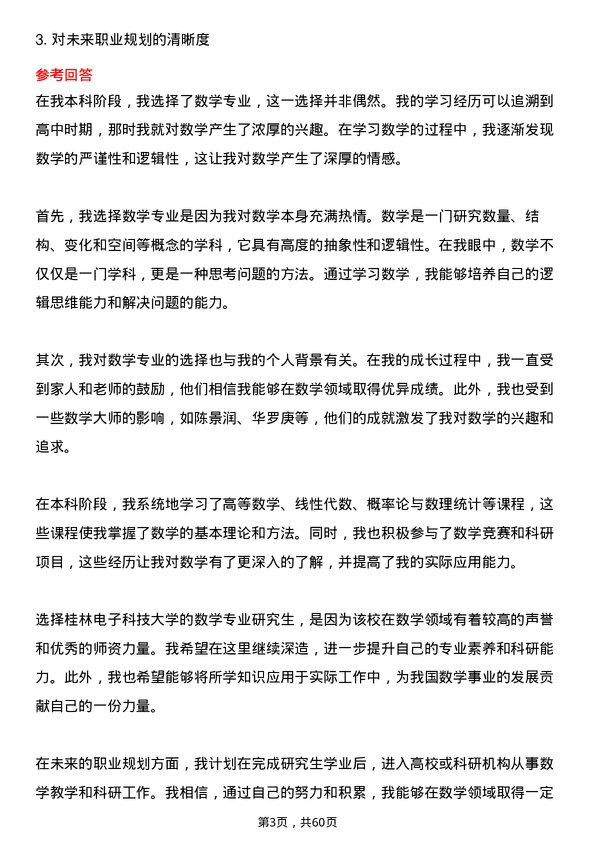 3. 对未来职业规划的清晰度

参考回答

在我本科阶段，我选择了数学专业，这一选择并非偶然。我的学习经历可以追溯到高中时期，那时我就对数学产生了浓厚的兴趣。在学习数学的过程中，我逐渐发现数学的严谨性和逻辑性，这让我对数学产生了深厚的情感。

首先，我选择数学专业是因为我对数学本身充满热情。数学是一门研究数量、结构、变化和空间等概念的学科，它具有高度的抽象性和逻辑性。在我眼中，数学不仅仅是一门学科，更是一种思考问题的方法。通过学习数学，我能够培养自己的逻辑思维能力和解决问题的能力。

其次，我对数学专业的选择也与我的个人背景有关。在我的成长过程中，我一直受到家人和老师的鼓励，他们相信我能够在数学领域取得优异成绩。此外，我也受到一些数学大师的影响，如陈景润、华罗庚等，他们的成就激发了我对数学的兴趣和追求。

在本科阶段，我系统地学习了高等数学、线性代数、概率论与数理统计等课程，这些课程使我掌握了数学的基本理论和方法。同时，我也积极参与了数学竞赛和科研项目，这些经历让我对数学有了更深入的了解，并提高了我的实际应用能力。

选择桂林电子科技大学的数学专业研究生，是因为该校在数学领域有着较高的声誉和优秀的师资力量。我希望在这里继续深造，进一步提升自己的专业素养和科研能力。此外，我也希望能够将所学知识应用于实际工作中，为我国数学事业的发展贡献自己的一份力量。

在未来的职业规划方面，我计划在完成研究生学业后，进入高校或科研机构从事数学教学和科研工作。我相信，通过自己的努力和积累，我能够在数学领域取得一定

第3页，共60页